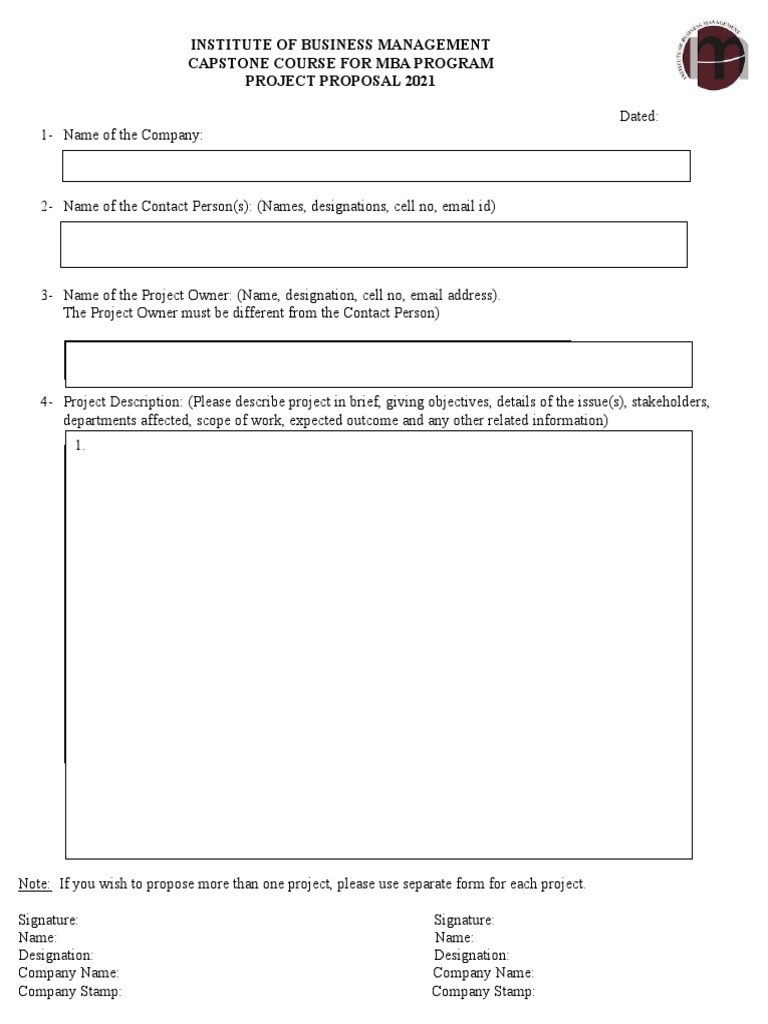 INSTITUTE OF BUSINESS MANAGEMENT
CAPSTONE COURSE FOR MBA PROGRAM
PROJECT PROPOSAL 2021

INSTITUTE OF BUSINESS MANAGEMENT

Dated:

1- Name of the Company:

2- Name of the Contact Person(s): (Names, designations, cell no, email id)

3- Name of the Project Owner: (Name, designation, cell no, email address). The Project Owner must be different from the Contact Person)

4- Project Description: (Please describe project in brief, giving objectives, details of the issue(s), stakeholders, departments affected, scope of work, expected outcome and any other related information)

1.

Note: If you wish to propose more than one project, please use separate form for each project.

Signature:
Name:
Designation:
Company Name:
Company Stamp:

Signature:
Name:
Designation:
Company Name:
Company Stamp: